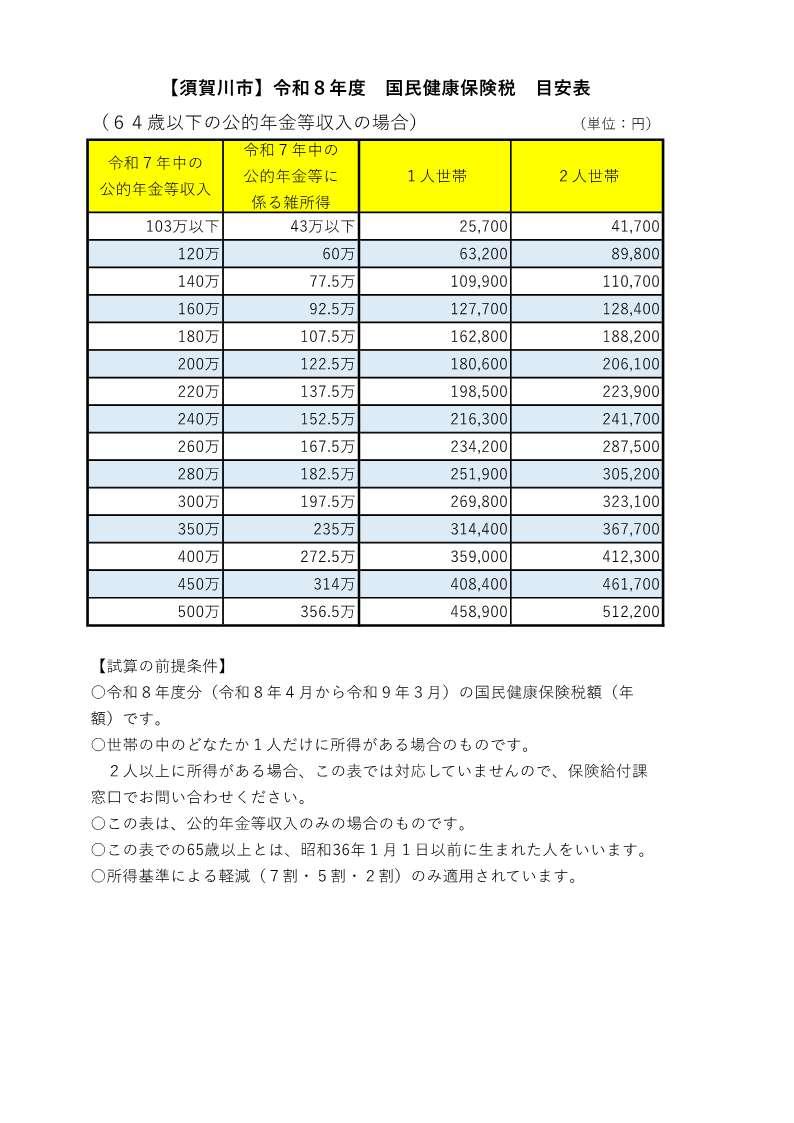 【須賀川市】令和８年度　国民健康保険税　目安表

（６４歳以下の公的年金等収入の場合）　（単位：円）

| 令和７年中の公的年金等収入 | 令和７年中の公的年金等に係る雑所得 | １人世帯 | ２人世帯 |
|---|---|---|---|
| 103万以下 | 43万以下 | 25,700 | 41,700 |
| 120万 | 60万 | 63,200 | 89,800 |
| 140万 | 77.5万 | 109,900 | 110,700 |
| 160万 | 92.5万 | 127,700 | 128,400 |
| 180万 | 107.5万 | 162,800 | 188,200 |
| 200万 | 122.5万 | 180,600 | 206,100 |
| 220万 | 137.5万 | 198,500 | 223,900 |
| 240万 | 152.5万 | 216,300 | 241,700 |
| 260万 | 167.5万 | 234,200 | 287,500 |
| 280万 | 182.5万 | 251,900 | 305,200 |
| 300万 | 197.5万 | 269,800 | 323,100 |
| 350万 | 235万 | 314,400 | 367,700 |
| 400万 | 272.5万 | 359,000 | 412,300 |
| 450万 | 314万 | 408,400 | 461,700 |
| 500万 | 356.5万 | 458,900 | 512,200 |

【試算の前提条件】
○令和８年度分（令和８年４月から令和９年３月）の国民健康保険税額（年額）です。
○世帯の中のどなたか１人だけに所得がある場合のものです。
　２人以上に所得がある場合、この表では対応していませんので、保険給付課窓口でお問い合わせください。
○この表は、公的年金等収入のみの場合のものです。
○この表での65歳以上とは、昭和36年１月１日以前に生まれた人をいいます。
○所得基準による軽減（７割・５割・２割）のみ適用されています。